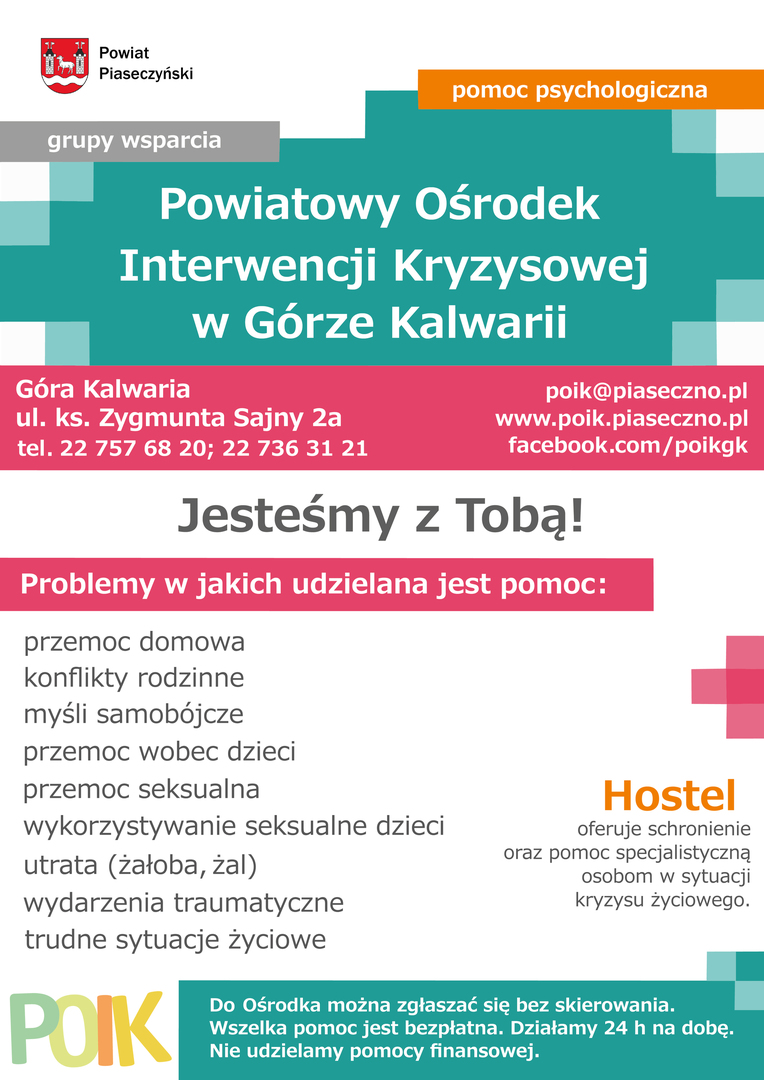 Powiat Piaseczyński

pomoc psychologiczna

grupy wsparcia

Powiatowy Ośrodek Interwencji Kryzysowej w Górze Kalwarii

Góra Kalwaria
ul. ks. Zygmunta Sajny 2a
tel. 22 757 68 20; 22 736 31 21

poik@piaseczno.pl
www.poik.piaseczno.pl
facebook.com/poikgk

Jesteśmy z Tobą!

Problemy w jakich udzielana jest pomoc:

przemoc domowa
konflikty rodzinne
myśli samobójcze
przemoc wobec dzieci
przemoc seksualna
wykorzystywanie seksualne dzieci
utrata (żałoba, żal)
wydarzenia traumatyczne
trudne sytuacje życiowe

Hostel
oferuje schronienie oraz pomoc specjalistyczną osobom w sytuacji kryzysu życiowego.

POIK

Do Ośrodka można zgłaszać się bez skierowania. Wszelka pomoc jest bezpłatna. Działamy 24 h na dobę. Nie udzielamy pomocy finansowej.